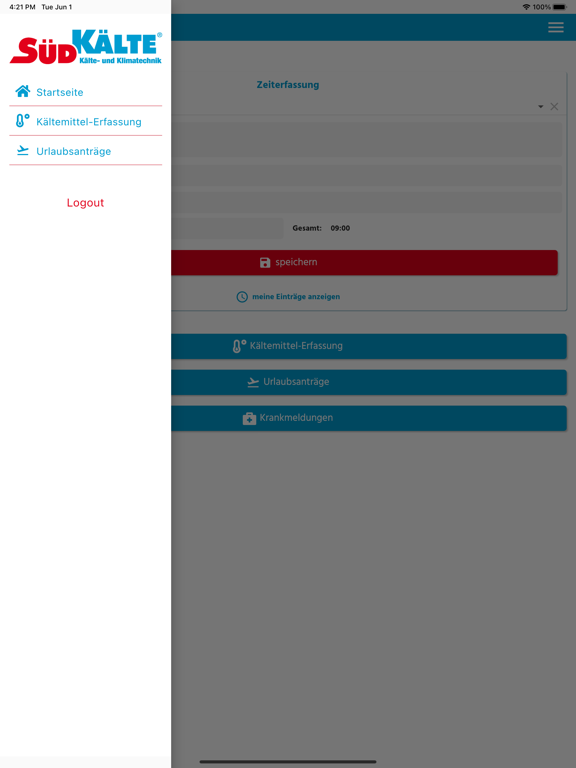 4:21 PM Tue Jun 1

100%

SÜD KÄLTE®
Kälte- und Klimatechnik

Startseite

Kältemittel-Erfassung

Urlaubsanträge

Logout

Zeiterfassung

Gesamt: 09:00

speichern

meine Einträge anzeigen

Kältemittel-Erfassung

Urlaubsanträge

Krankmeldungen